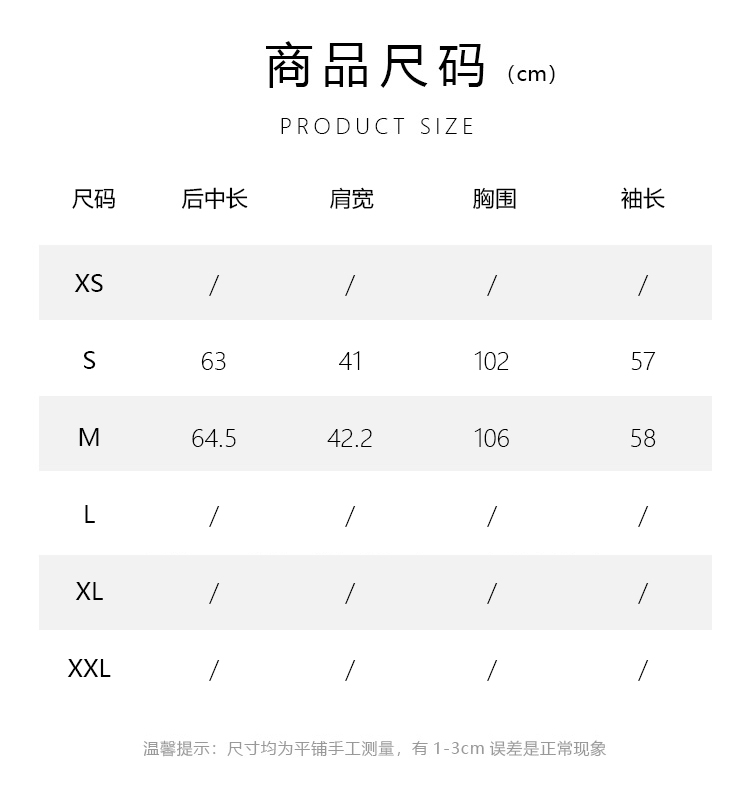 商品尺码（cm）

PRODUCT SIZE

| 尺码 | 后中长 | 肩宽 | 胸围 | 袖长 |
|---|---|---|---|---|
| XS | / | / | / | / |
| S | 63 | 41 | 102 | 57 |
| M | 64.5 | 42.2 | 106 | 58 |
| L | / | / | / | / |
| XL | / | / | / | / |
| XXL | / | / | / | / |

温馨提示：尺寸均为平铺手工测量，有 1-3cm 误差是正常现象